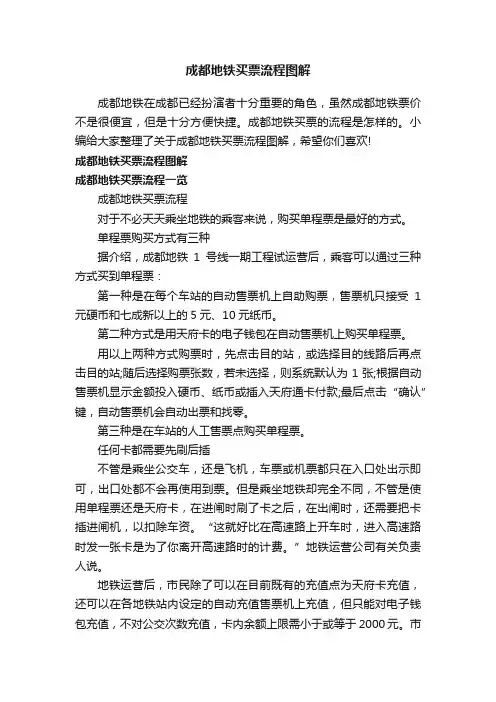 成都地铁买票流程图解

成都地铁在成都已经扮演者十分重要的角色，虽然成都地铁票价不是很便宜，但是十分方便快捷。成都地铁买票的流程是怎样的。小编给大家整理了关于成都地铁买票流程图解，希望你们喜欢!

成都地铁买票流程图解

成都地铁买票流程一览

成都地铁买票流程

对于不必天天乘坐地铁的乘客来说，购买单程票是最好的方式。

单程票购买方式有三种

据介绍，成都地铁 1 号线一期工程试运营后，乘客可以通过三种方式买到单程票：

第一种是在每个车站的自动售票机上自助购票，售票机只接受 1 元硬币和七成新以上的 5 元、10 元纸币。

第二种方式是用天府卡的电子钱包在自动售票机上购买单程票。

用以上两种方式购票时，先点击目的站，或选择目的线路后再点击目的站;随后选择购票张数，若未选择，则系统默认为 1 张;根据自动售票机显示金额投入硬币、纸币或插入天府通卡付款;最后点击“确认”键，自动售票机会自动出票和找零。

第三种是在车站的人工售票点购买单程票。

任何卡都需要先刷后插

不管是乘坐公交车，还是飞机，车票或机票都只在入口处出示即可，出口处都不会再使用到票。但是乘坐地铁却完全不同，不管是使用单程票还是天府卡，在进闸时刷了卡之后，在出闸时，还需要把卡插进闸机，以扣除车资。“这就好比在高速路上开车时，进入高速路时发一张卡是为了你离开高速路时的计费。”地铁运营公司有关负责人说。

地铁运营后，市民除了可以在目前既有的充值点为天府卡充值，还可以在各地铁站内设定的自动充值售票机上充值，但只能对电子钱包充值，不对公交次数充值，卡内余额上限需小于或等于 2000 元。市